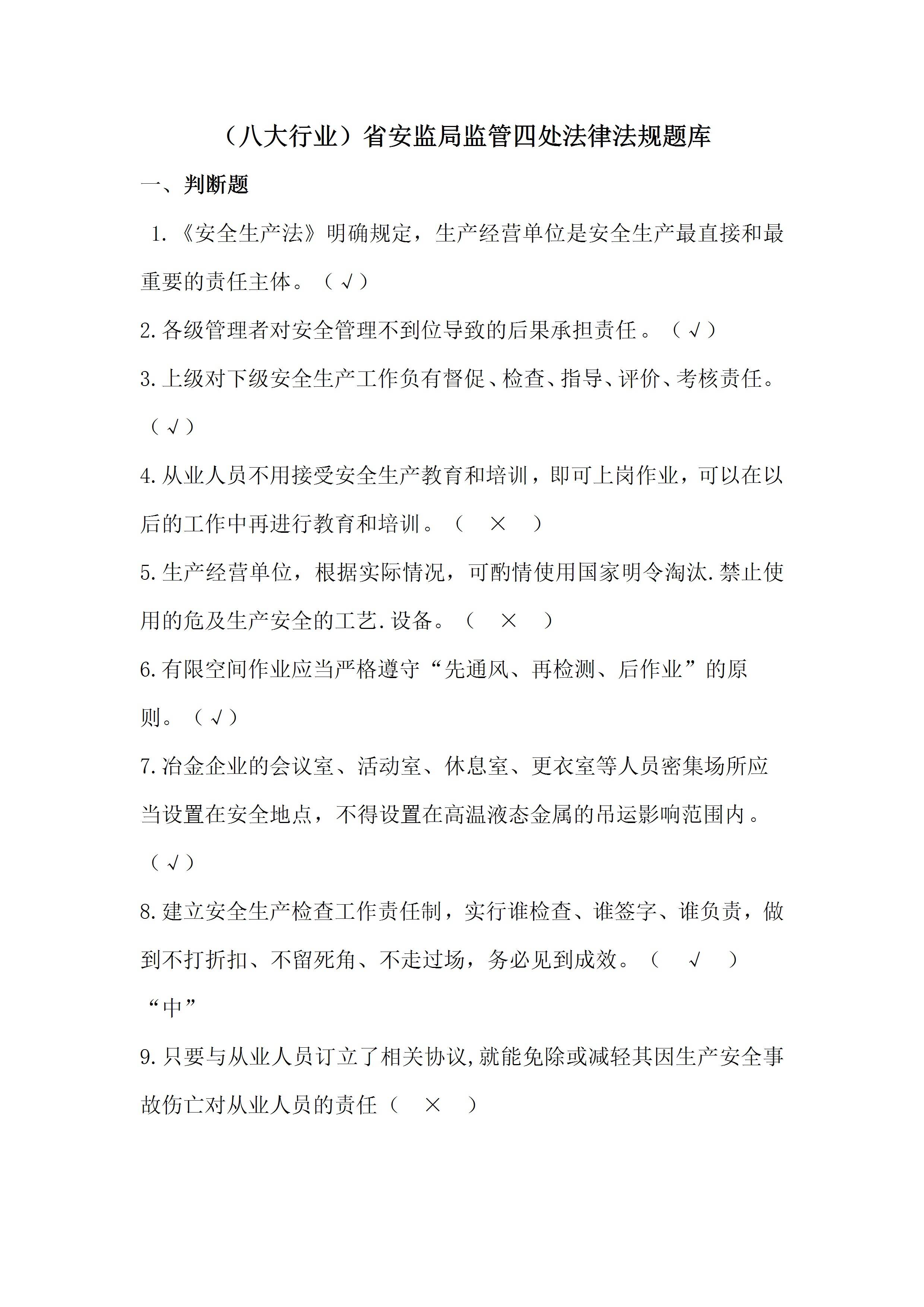 （八大行业）省安监局监管四处法律法规题库

一、判断题

1.《安全生产法》明确规定，生产经营单位是安全生产最直接和最重要的责任主体。（√）

2.各级管理者对安全管理不到位导致的后果承担责任。（√）

3.上级对下级安全生产工作负有督促、检查、指导、评价、考核责任。（√）

4.从业人员不用接受安全生产教育和培训，即可上岗作业，可以在以后的工作中再进行教育和培训。（ × ）

5.生产经营单位，根据实际情况，可酌情使用国家明令淘汰.禁止使用的危及生产安全的工艺.设备。（ × ）

6.有限空间作业应当严格遵守“先通风、再检测、后作业”的原则。（√）

7.冶金企业的会议室、活动室、休息室、更衣室等人员密集场所应当设置在安全地点，不得设置在高温液态金属的吊运影响范围内。（√）

8.建立安全生产检查工作责任制，实行谁检查、谁签字、谁负责，做到不打折扣、不留死角、不走过场，务必见到成效。（ √ ）

“中”

9.只要与从业人员订立了相关协议,就能免除或减轻其因生产安全事故伤亡对从业人员的责任（ × ）